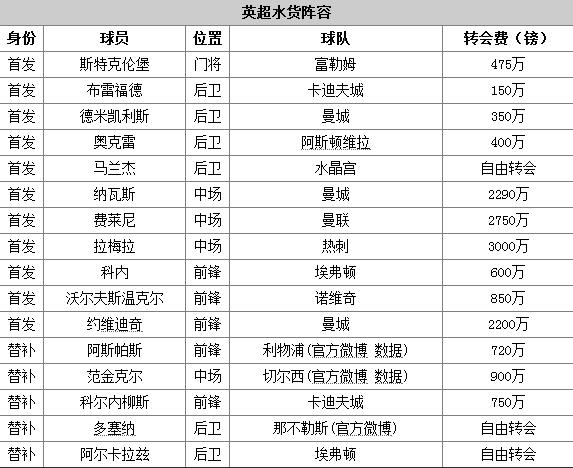 英超水货阵容

| 身份 | 球员 | 位置 | 球队 | 转会费（镑） |
|---|---|---|---|---|
| 首发 | 斯特克伦堡 | 门将 | 富勒姆 | 475万 |
| 首发 | 布雷福德 | 后卫 | 卡迪夫城 | 150万 |
| 首发 | 德米凯利斯 | 后卫 | 曼城 | 350万 |
| 首发 | 奥克雷 | 后卫 | 阿斯顿维拉 | 400万 |
| 首发 | 马兰杰 | 后卫 | 水晶宫 | 自由转会 |
| 首发 | 纳瓦斯 | 中场 | 曼城 | 2290万 |
| 首发 | 费莱尼 | 中场 | 曼联 | 2750万 |
| 首发 | 拉梅拉 | 中场 | 热刺 | 3000万 |
| 首发 | 科内 | 前锋 | 埃弗顿 | 600万 |
| 首发 | 沃尔夫斯温克尔 | 前锋 | 诺维奇 | 850万 |
| 首发 | 约维迪奇 | 前锋 | 曼城 | 2200万 |
| 替补 | 阿斯帕斯 | 前锋 | 利物浦(官方微博 数据) | 720万 |
| 替补 | 范金克尔 | 中场 | 切尔西(官方微博 数据) | 900万 |
| 替补 | 科尔内柳斯 | 前锋 | 卡迪夫城 | 750万 |
| 替补 | 多塞纳 | 后卫 | 那不勒斯(官方微博) | 自由转会 |
| 替补 | 阿尔卡拉兹 | 后卫 | 埃弗顿 | 自由转会 |